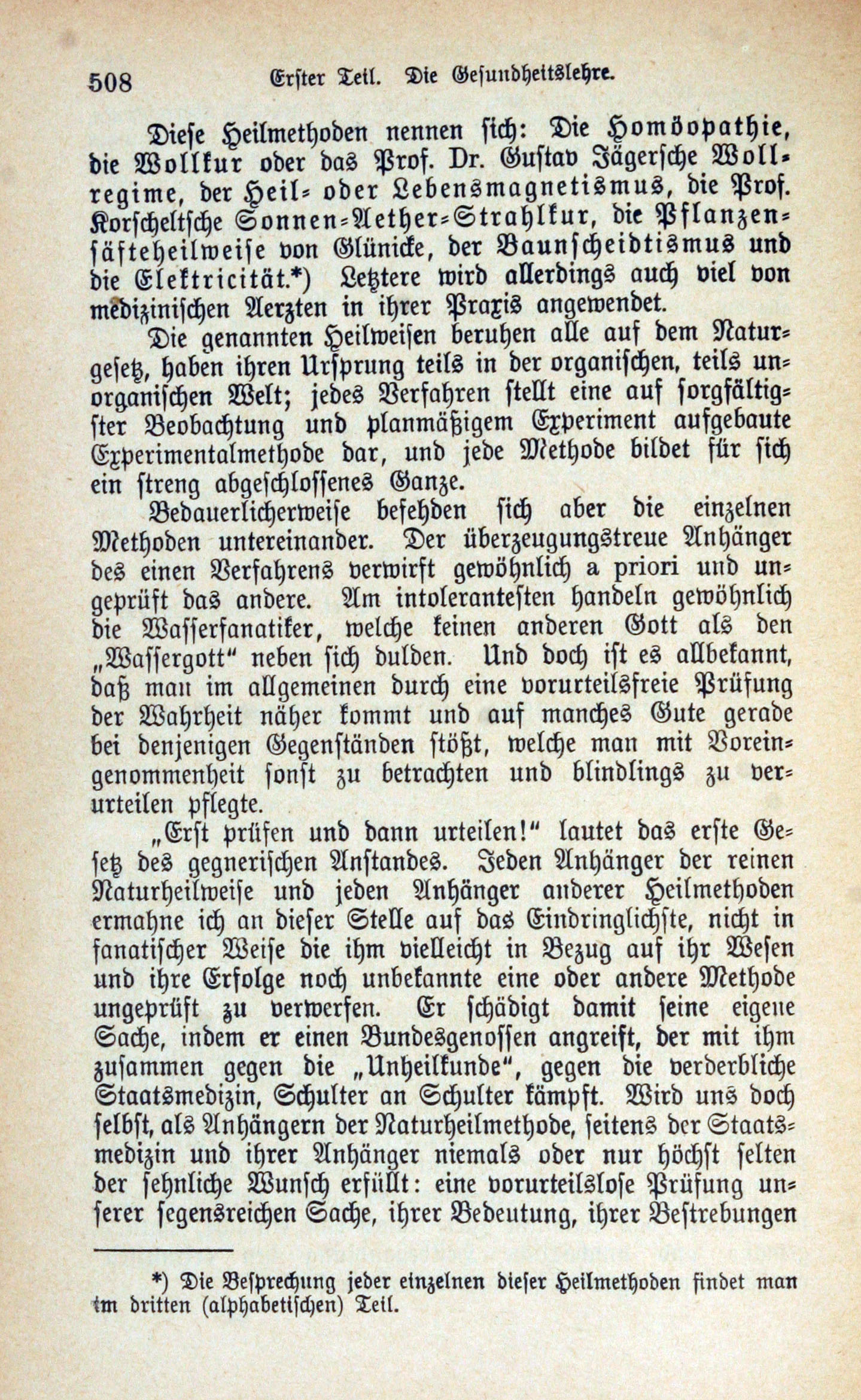 508 Erster Teil. Die Gesundheitslehre.

Diese Heilmethoden nennen sich: Die Homöopathie, die Wollkur oder das Prof. Dr. Gustav Jägersche Wollregime, der Heil- oder Lebensmagnetismus, die Prof. Korscheltsche Sonnen-Aether-Strahlkur, die Pflanzensäfteheilweise von Glünicke, der Baunscheidtismus und die Elektricität.*) Letztere wird allerdings auch viel von medizinischen Aerzten in ihrer Praxis angewendet.

Die genannten Heilweisen beruhen alle auf dem Naturgesetz, haben ihren Ursprung teils in der organischen, teils unorganischen Welt; jedes Verfahren stellt eine auf sorgfältigster Beobachtung und planmäßigem Experiment aufgebaute Experimentalmethode dar, und jede Methode bildet für sich ein streng abgeschlossenes Ganze.

Bedauerlicherweise befehden sich aber die einzelnen Methoden untereinander. Der überzeugungstreue Anhänger des einen Verfahrens verwirft gewöhnlich a priori und ungeprüft das andere. Am intolerantesten handeln gewöhnlich die Wasserfanatiker, welche keinen anderen Gott als den „Wassergott“ neben sich dulden. Und doch ist es allbekannt, daß man im allgemeinen durch eine vorurteilsfreie Prüfung der Wahrheit näher kommt und auf manches Gute gerade bei denjenigen Gegenständen stößt, welche man mit Voreingenommenheit sonst zu betrachten und blindlings zu verurteilen pflegte.

„Erst prüfen und dann urteilen!“ lautet das erste Gesetz des gegnerischen Anstandes. Jeden Anhänger der reinen Naturheilweise und jeden Anhänger anderer Heilmethoden ermahne ich an dieser Stelle auf das Eindringlichste, nicht in fanatischer Weise die ihm vielleicht in Bezug auf ihr Wesen und ihre Erfolge noch unbekannte eine oder andere Methode ungeprüft zu verwerfen. Er schädigt damit seine eigene Sache, indem er einen Bundesgenossen angreift, der mit ihm zusammen gegen die „Unheilkunde“, gegen die verderbliche Staatsmedizin, Schulter an Schulter kämpft. Wird uns doch selbst, als Anhängern der Naturheilmethode, seitens der Staatsmedizin und ihrer Anhänger niemals oder nur höchst selten der sehnliche Wunsch erfüllt: eine vorurteilslose Prüfung unserer segensreichen Sache, ihrer Bedeutung, ihrer Bestrebungen

*) Die Besprechung jeder einzelnen dieser Heilmethoden findet man im dritten (alphabetischen) Teil.